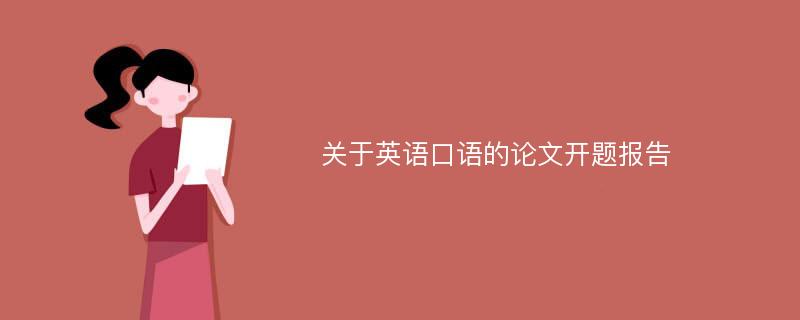 关于英语口语的论文开题报告